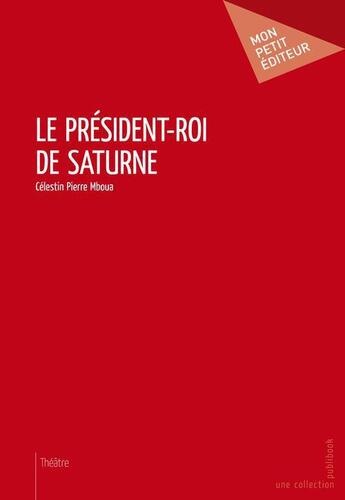 MON PETIT ÉDITEUR

LE PRÉSIDENT-ROI DE SATURNE

Célestin Pierre Mboua

Théâtre

une collection publibook